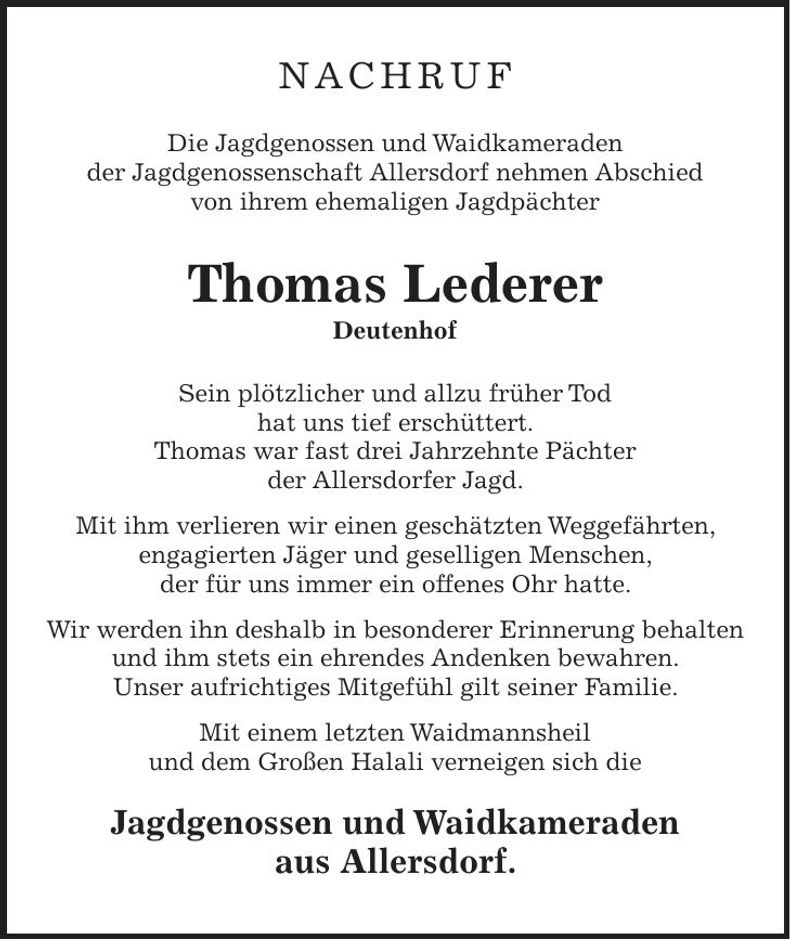 NACHRUF

Die Jagdgenossen und Waidkameraden der Jagdgenossenschaft Allersdorf nehmen Abschied von ihrem ehemaligen Jagdpächter

Thomas Lederer
Deutenhof

Sein plötzlicher und allzu früher Tod hat uns tief erschüttert. Thomas war fast drei Jahrzehnte Pächter der Allersdorfer Jagd.

Mit ihm verlieren wir einen geschätzten Weggefährten, engagierten Jäger und geselligen Menschen, der für uns immer ein offenes Ohr hatte.

Wir werden ihn deshalb in besonderer Erinnerung behalten und ihm stets ein ehrendes Andenken bewahren. Unser aufrichtiges Mitgefühl gilt seiner Familie.

Mit einem letzten Waidmannsheil und dem Großen Halali verneigen sich die

Jagdgenossen und Waidkameraden aus Allersdorf.